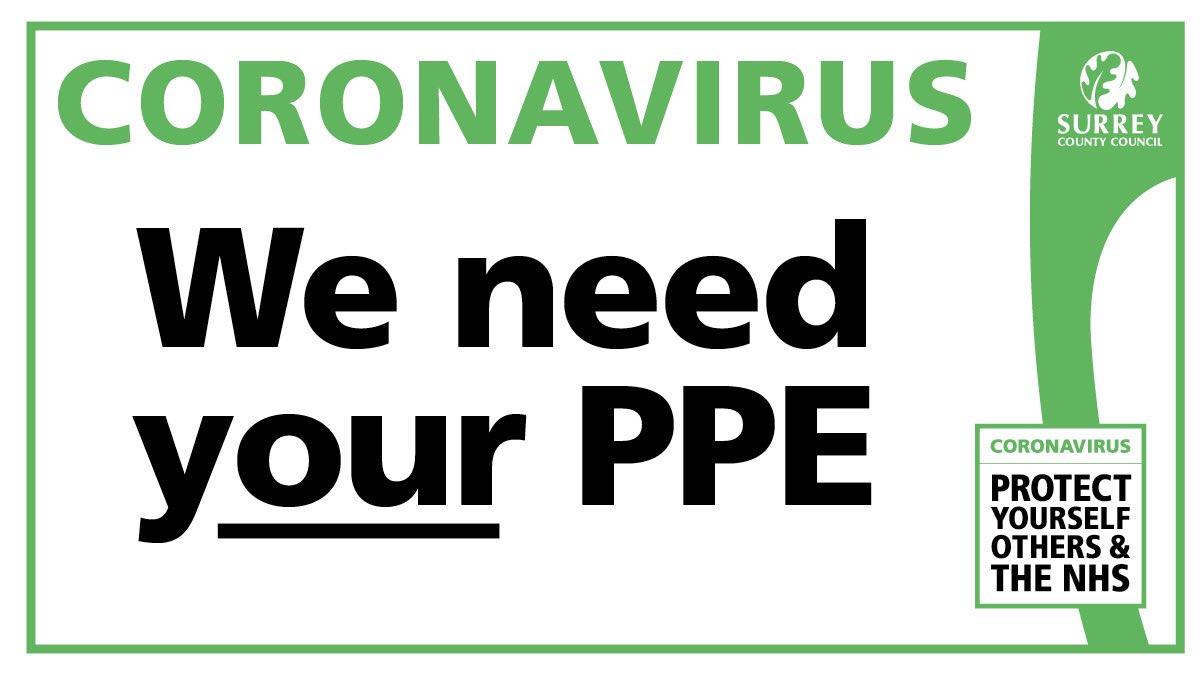 CORONAVIRUS

SURREY
COUNTY COUNCIL

We need your PPE

CORONAVIRUS
PROTECT YOURSELF OTHERS & THE NHS